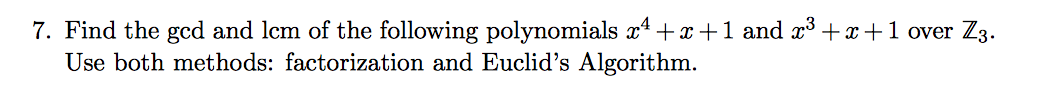 7. Find the gcd and lcm of the following polynomials $x^4 + x + 1$ and $x^3 + x + 1$ over $\mathbb{Z}_3$. Use both methods: factorization and Euclid's Algorithm.